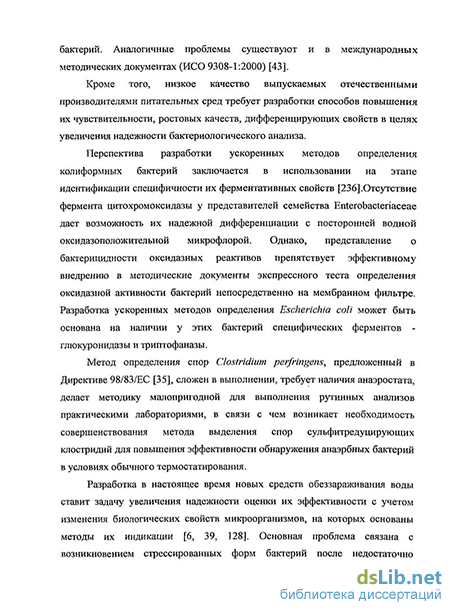 бактерий. Аналогичные проблемы существуют и в международных методических документах (ИСО 9308-1:2000) [43].

Кроме того, низкое качество выпускаемых отечественными производителями питательных сред требует разработки способов повышения их чувствительности, ростовых качеств, дифференцирующих свойств в целях увеличения надежности бактериологического анализа.

Перспектива разработки ускоренных методов определения колиформных бактерий заключается в использовании на этапе идентификации специфичности их ферментативных свойств [236].Отсутствие фермента цитохромоксидазы у представителей семейства Enterobacteriaceae дает возможность их надежной дифференциации с посторонней водной оксидазоположительной микрофлорой. Однако, представление о бактерицидности оксидазных реактивов препятствует эффективному внедрению в методические документы экспрессного теста определения оксидазной активности бактерий непосредственно на мембранном фильтре. Разработка ускоренных методов определения Escherichia coli может быть основана на наличии у этих бактерий специфических ферментов - глюкуронидазы и триптофаназы.

Метод определения спор Clostridium perfringens, предложенный в Директиве 98/83/ЕС [35], сложен в выполнении, требует наличия анаэростата, делает методику малопригодной для выполнения рутинных анализов практическими лабораториями, в связи с чем возникает необходимость совершенствования метода выделения спор сульфитредуцирующих клостридий для повышения эффективности обнаружения анаэрбных бактерий в условиях обычного термостатирования.

Разработка в настоящее время новых средств обеззараживания воды ставит задачу увеличения надежности оценки их эффективности с учетом изменения биологических свойств микроорганизмов, на которых основаны методы их индикации [6, 39, 128]. Основная проблема связана с возникновением стрессированных форм бактерий после недостаточно

dsLib.net
библиотека диссертаций